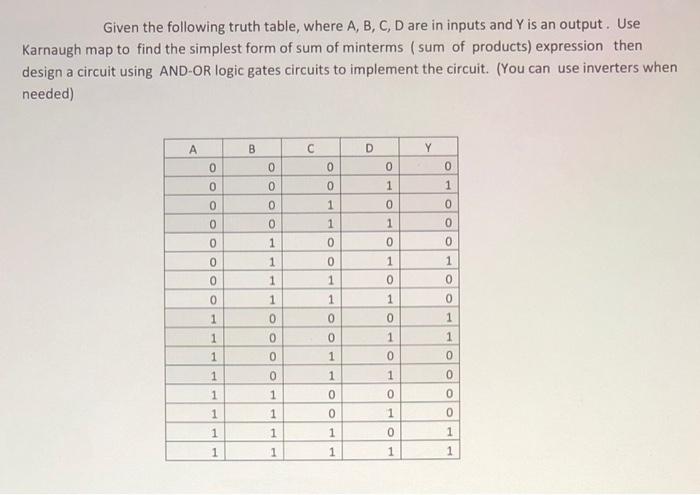 Given the following truth table, where A, B, C, D are in inputs and Y is an output . Use Karnaugh map to find the simplest form of sum of minterms ( sum of products) expression then design a circuit using AND-OR logic gates circuits to implement the circuit. (You can use inverters when needed)

| A | B | C | D | Y |
|---|---|---|---|---|
| 0 | 0 | 0 | 0 | 0 |
| 0 | 0 | 0 | 1 | 1 |
| 0 | 0 | 1 | 0 | 0 |
| 0 | 0 | 1 | 1 | 0 |
| 0 | 1 | 0 | 0 | 0 |
| 0 | 1 | 0 | 1 | 1 |
| 0 | 1 | 1 | 0 | 0 |
| 0 | 1 | 1 | 1 | 0 |
| 1 | 0 | 0 | 0 | 1 |
| 1 | 0 | 0 | 1 | 1 |
| 1 | 0 | 1 | 0 | 0 |
| 1 | 0 | 1 | 1 | 0 |
| 1 | 1 | 0 | 0 | 0 |
| 1 | 1 | 0 | 1 | 0 |
| 1 | 1 | 1 | 0 | 1 |
| 1 | 1 | 1 | 1 | 1 |